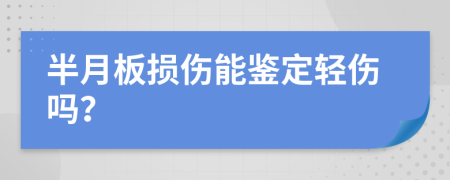 半月板损伤能鉴定轻伤吗?